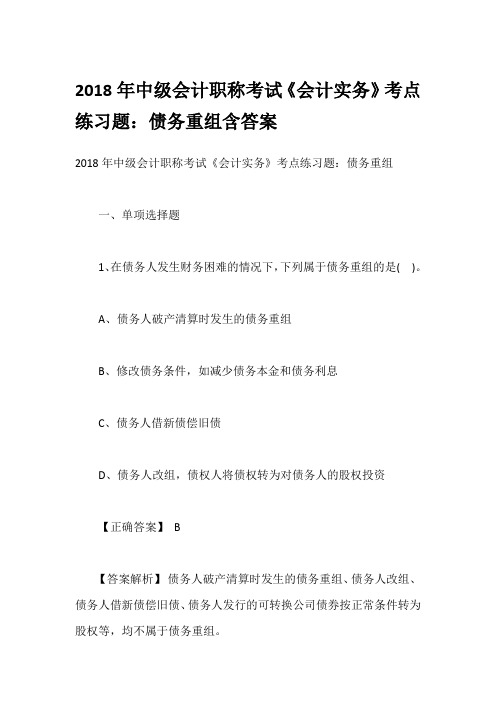 2018 年中级会计职称考试《会计实务》考点练习题：债务重组含答案

2018 年中级会计职称考试《会计实务》考点练习题：债务重组

一、单项选择题

1、在债务人发生财务困难的情况下，下列属于债务重组的是( )。

A、债务人破产清算时发生的债务重组

B、修改债务条件，如减少债务本金和债务利息

C、债务人借新债偿旧债

D、债务人改组，债权人将债权转为对债务人的股权投资

【正确答案】 B

【答案解析】债务人破产清算时发生的债务重组、债务人改组、债务人借新债偿旧债、债务人发行的可转换公司债券按正常条件转为股权等，均不属于债务重组。